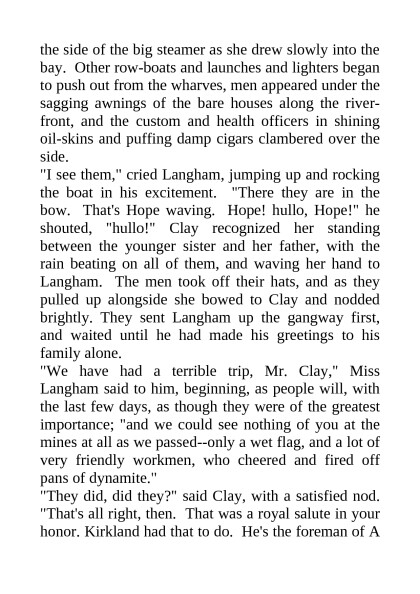 the side of the big steamer as she drew slowly into the bay. Other row-boats and launches and lighters began to push out from the wharves, men appeared under the sagging awnings of the bare houses along the river-front, and the custom and health officers in shining oil-skins and puffing damp cigars clambered over the side.

"I see them," cried Langham, jumping up and rocking the boat in his excitement. "There they are in the bow. That's Hope waving. Hope! hullo, Hope!" he shouted, "hullo!" Clay recognized her standing between the younger sister and her father, with the rain beating on all of them, and waving her hand to Langham. The men took off their hats, and as they pulled up alongside she bowed to Clay and nodded brightly. They sent Langham up the gangway first, and waited until he had made his greetings to his family alone.

"We have had a terrible trip, Mr. Clay," Miss Langham said to him, beginning, as people will, with the last few days, as though they were of the greatest importance; "and we could see nothing of you at the mines at all as we passed--only a wet flag, and a lot of very friendly workmen, who cheered and fired off pans of dynamite."

"They did, did they?" said Clay, with a satisfied nod. "That's all right, then. That was a royal salute in your honor. Kirkland had that to do. He's the foreman of A